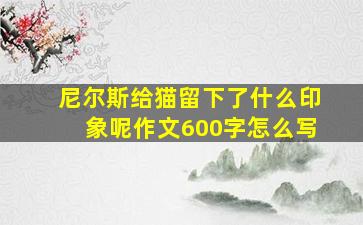 尼尔斯给猫留下了什么印象呢作文600字怎么写